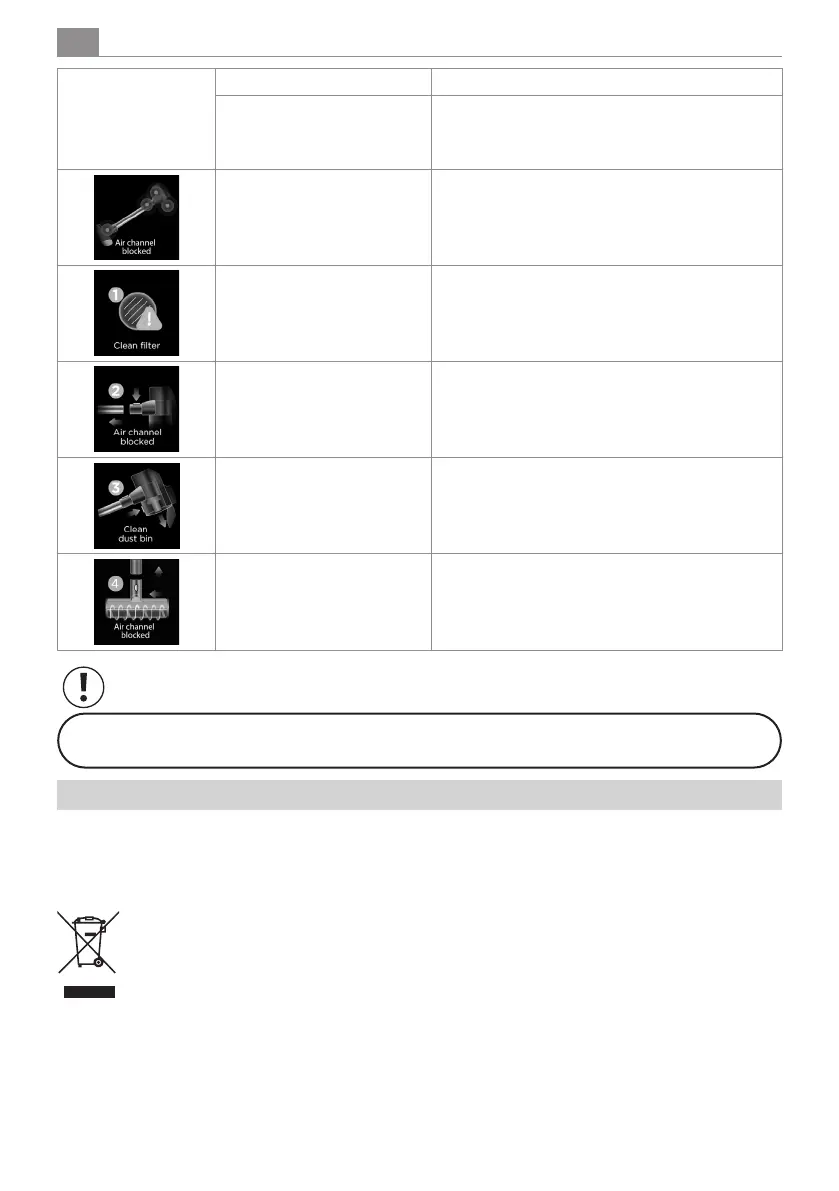 Air channel blocked

1

Clean filter

2

Air channel blocked

3

Clean dust bin

4

Air channel blocked